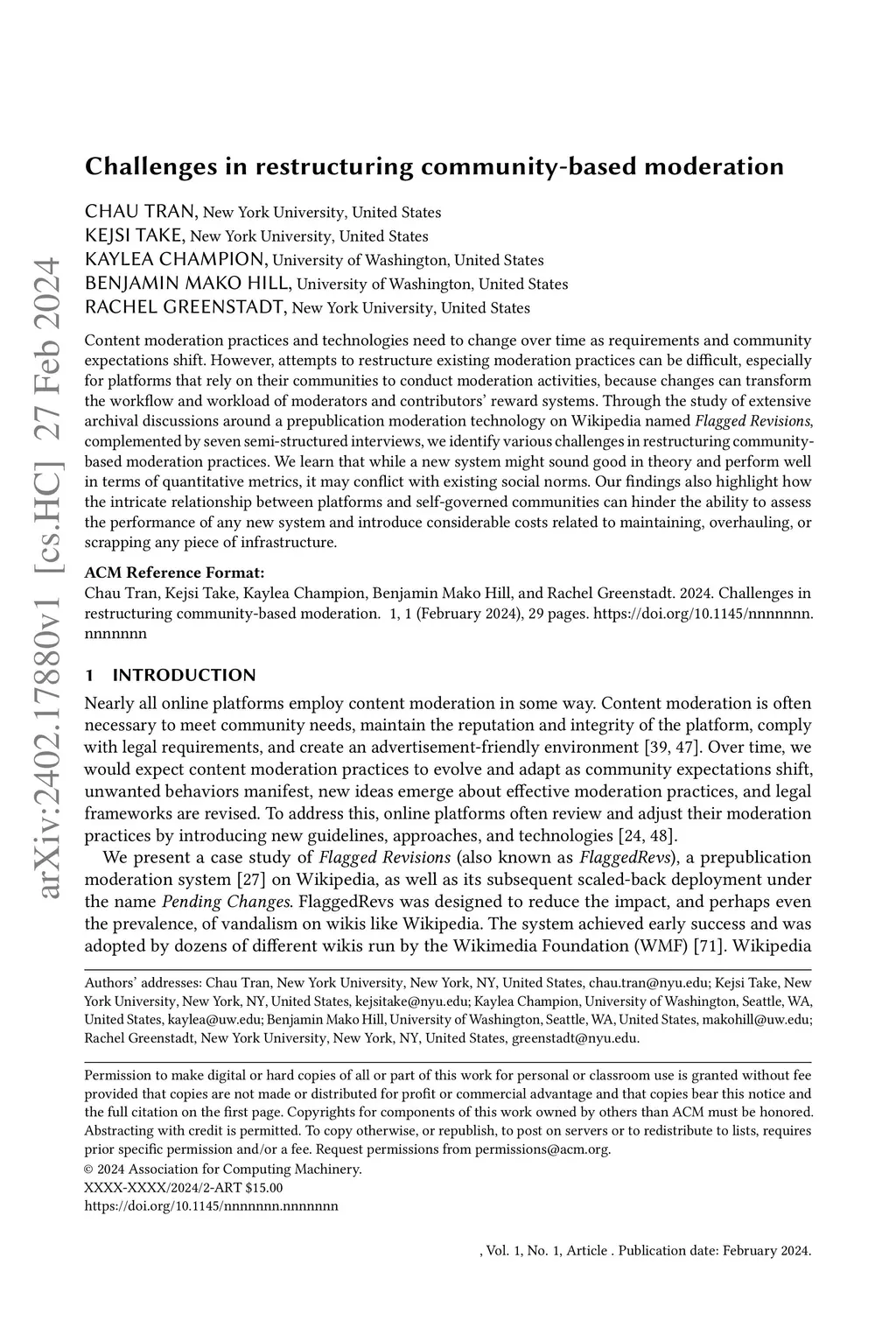 arXiv:2402.17880v1 [cs.HC] 27 Feb 2024

Challenges in restructuring community-based moderation

CHAU TRAN, New York University, United States
KEJSI TAKE, New York University, United States
KAYLEA CHAMPION, University of Washington, United States
BENJAMIN MAKO HILL, University of Washington, United States
RACHEL GREENSTADT, New York University, United States

Content moderation practices and technologies need to change over time as requirements and community expectations shift. However, attempts to restructure existing moderation practices can be difficult, especially for platforms that rely on their communities to conduct moderation activities, because changes can transform the workflow and workload of moderators and contributors' reward systems. Through the study of extensive archival discussions around a prepublication moderation technology on Wikipedia named Flagged Revisions, complemented by seven semi-structured interviews, we identify various challenges in restructuring community-based moderation practices. We learn that while a new system might sound good in theory and perform well in terms of quantitative metrics, it may conflict with existing social norms. Our findings also highlight how the intricate relationship between platforms and self-governed communities can hinder the ability to assess the performance of any new system and introduce considerable costs related to maintaining, overhauling, or scrapping any piece of infrastructure.

ACM Reference Format:
Chau Tran, Kejsi Take, Kaylea Champion, Benjamin Mako Hill, and Rachel Greenstadt. 2024. Challenges in restructuring community-based moderation. 1, 1 (February 2024), 29 pages. https://doi.org/10.1145/nnnnnnn.nnnnnnn

1 INTRODUCTION

Nearly all online platforms employ content moderation in some way. Content moderation is often necessary to meet community needs, maintain the reputation and integrity of the platform, comply with legal requirements, and create an advertisement-friendly environment [39, 47]. Over time, we would expect content moderation practices to evolve and adapt as community expectations shift, unwanted behaviors manifest, new ideas emerge about effective moderation practices, and legal frameworks are revised. To address this, online platforms often review and adjust their moderation practices by introducing new guidelines, approaches, and technologies [24, 48].

We present a case study of Flagged Revisions (also known as FlaggedRevs), a prepublication moderation system [27] on Wikipedia, as well as its subsequent scaled-back deployment under the name Pending Changes. FlaggedRevs was designed to reduce the impact, and perhaps even the prevalence, of vandalism on wikis like Wikipedia. The system achieved early success and was adopted by dozens of different wikis run by the Wikimedia Foundation (WMF) [71]. Wikipedia

Authors' addresses: Chau Tran, New York University, New York, NY, United States, chau.tran@nyu.edu; Kejsi Take, New York University, New York, NY, United States, kejsitake@nyu.edu; Kaylea Champion, University of Washington, Seattle, WA, United States, kaylea@uw.edu; Benjamin Mako Hill, University of Washington, Seattle, WA, United States, makohill@uw.edu; Rachel Greenstadt, New York University, New York, NY, United States, greenstadt@nyu.edu.

Permission to make digital or hard copies of all or part of this work for personal or classroom use is granted without fee provided that copies are not made or distributed for profit or commercial advantage and that copies bear this notice and the full citation on the first page. Copyrights for components of this work owned by others than ACM must be honored. Abstracting with credit is permitted. To copy otherwise, or republish, to post on servers or to redistribute to lists, requires prior specific permission and/or a fee. Request permissions from permissions@acm.org.
© 2024 Association for Computing Machinery.
XXXX-XXXX/2024/2-ART $15.00
https://doi.org/10.1145/nnnnnnn.nnnnnnn

, Vol. 1, No. 1, Article . Publication date: February 2024.